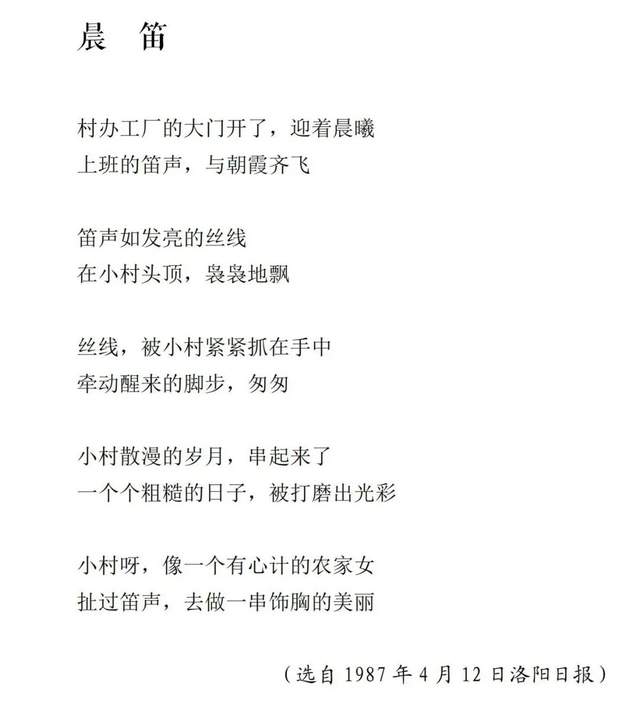 晨 笛

村办工厂的大门开了，迎着晨曦
上班的笛声，与朝霞齐飞

笛声如发亮的丝线
在小村头顶，袅袅地飘

丝线，被小村紧紧抓在手中
牵动醒来的脚步，匆匆

小村散漫的岁月，串起来了
一个个粗糙的日子，被打磨出光彩

小村呀，像一个有心计的农家女
扯过笛声，去做一串饰胸的美丽

（选自 1987 年 4 月 12 日洛阳日报）